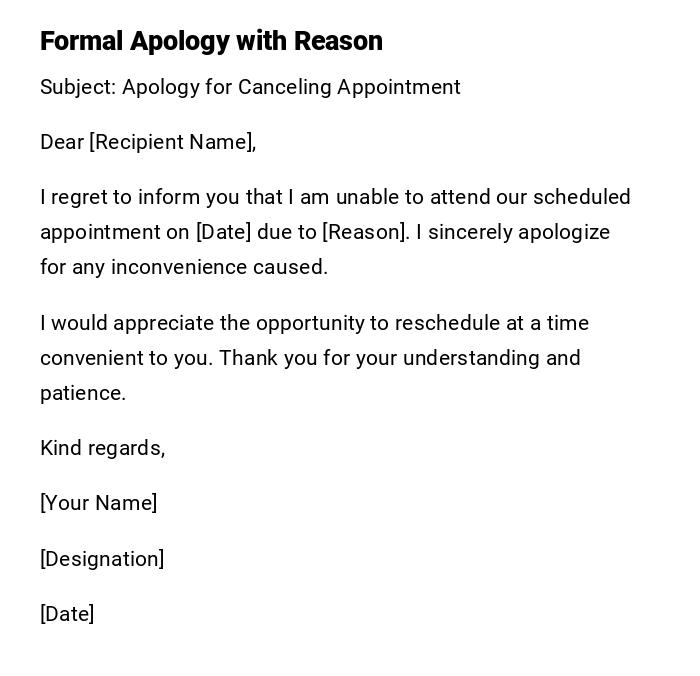 Formal Apology with Reason

Subject: Apology for Canceling Appointment

Dear [Recipient Name],

I regret to inform you that I am unable to attend our scheduled appointment on [Date] due to [Reason]. I sincerely apologize for any inconvenience caused.

I would appreciate the opportunity to reschedule at a time convenient to you. Thank you for your understanding and patience.

Kind regards,

[Your Name]

[Designation]

[Date]